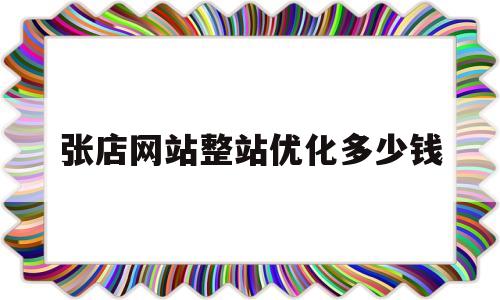 张店网站整站优化多少钱